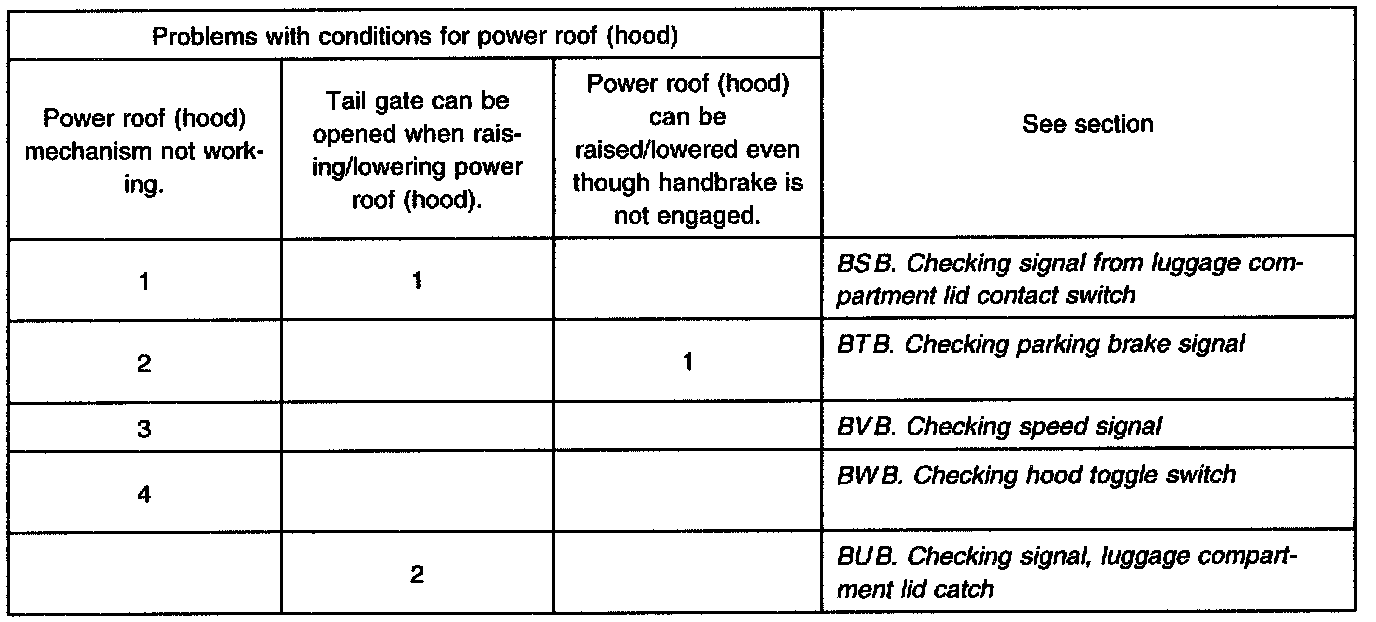 | Problems with conditions for power roof (hood) | | | See section |
|---|---|---|---|
| Power roof (hood) mechanism not working. | Tail gate can be opened when raising/lowering power roof (hood). | Power roof (hood) can be raised/lowered even though handbrake is not engaged. | |
| 1 | 1 | | BSB. Checking signal from luggage compartment lid contact switch |
| 2 | | 1 | BTB. Checking parking brake signal |
| 3 | | | BVB. Checking speed signal |
| 4 | | | BWB. Checking hood toggle switch |
| | 2 | | BUB. Checking signal, luggage compartment lid catch |